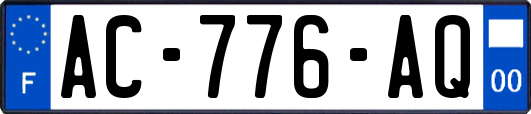 F
AC-776-AQ
00